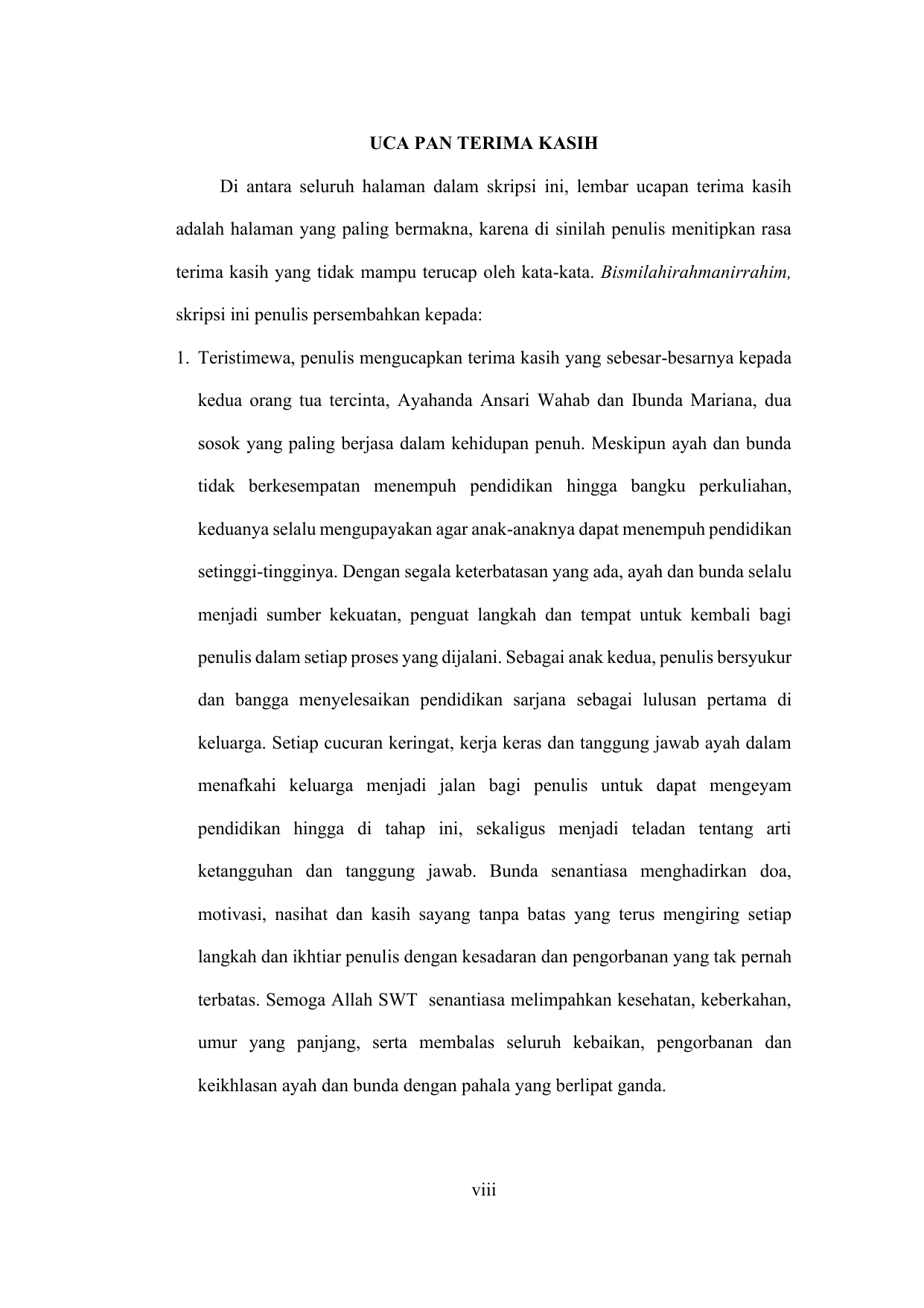 UCA PAN TERIMA KASIH

Di antara seluruh halaman dalam skripsi ini, lembar ucapan terima kasih adalah halaman yang paling bermakna, karena di sinilah penulis menitipkan rasa terima kasih yang tidak mampu terucap oleh kata-kata. Bismilahirahmanirrahim, skripsi ini penulis persembahkan kepada:

1. Teristimewa, penulis mengucapkan terima kasih yang sebesar-besarnya kepada kedua orang tua tercinta, Ayahanda Ansari Wahab dan Ibunda Mariana, dua sosok yang paling berjasa dalam kehidupan penuh. Meskipun ayah dan bunda tidak berkesempatan menempuh pendidikan hingga bangku perkuliahan, keduanya selalu mengupayakan agar anak-anaknya dapat menempuh pendidikan setinggi-tingginya. Dengan segala keterbatasan yang ada, ayah dan bunda selalu menjadi sumber kekuatan, penguat langkah dan tempat untuk kembali bagi penulis dalam setiap proses yang dijalani. Sebagai anak kedua, penulis bersyukur dan bangga menyelesaikan pendidikan sarjana sebagai lulusan pertama di keluarga. Setiap cucuran keringat, kerja keras dan tanggung jawab ayah dalam menafkahi keluarga menjadi jalan bagi penulis untuk dapat mengeyam pendidikan hingga di tahap ini, sekaligus menjadi teladan tentang arti ketangguhan dan tanggung jawab. Bunda senantiasa menghadirkan doa, motivasi, nasihat dan kasih sayang tanpa batas yang terus mengiring setiap langkah dan ikhtiar penulis dengan kesadaran dan pengorbanan yang tak pernah terbatas. Semoga Allah SWT senantiasa melimpahkan kesehatan, keberkahan, umur yang panjang, serta membalas seluruh kebaikan, pengorbanan dan keikhlasan ayah dan bunda dengan pahala yang berlipat ganda.

viii